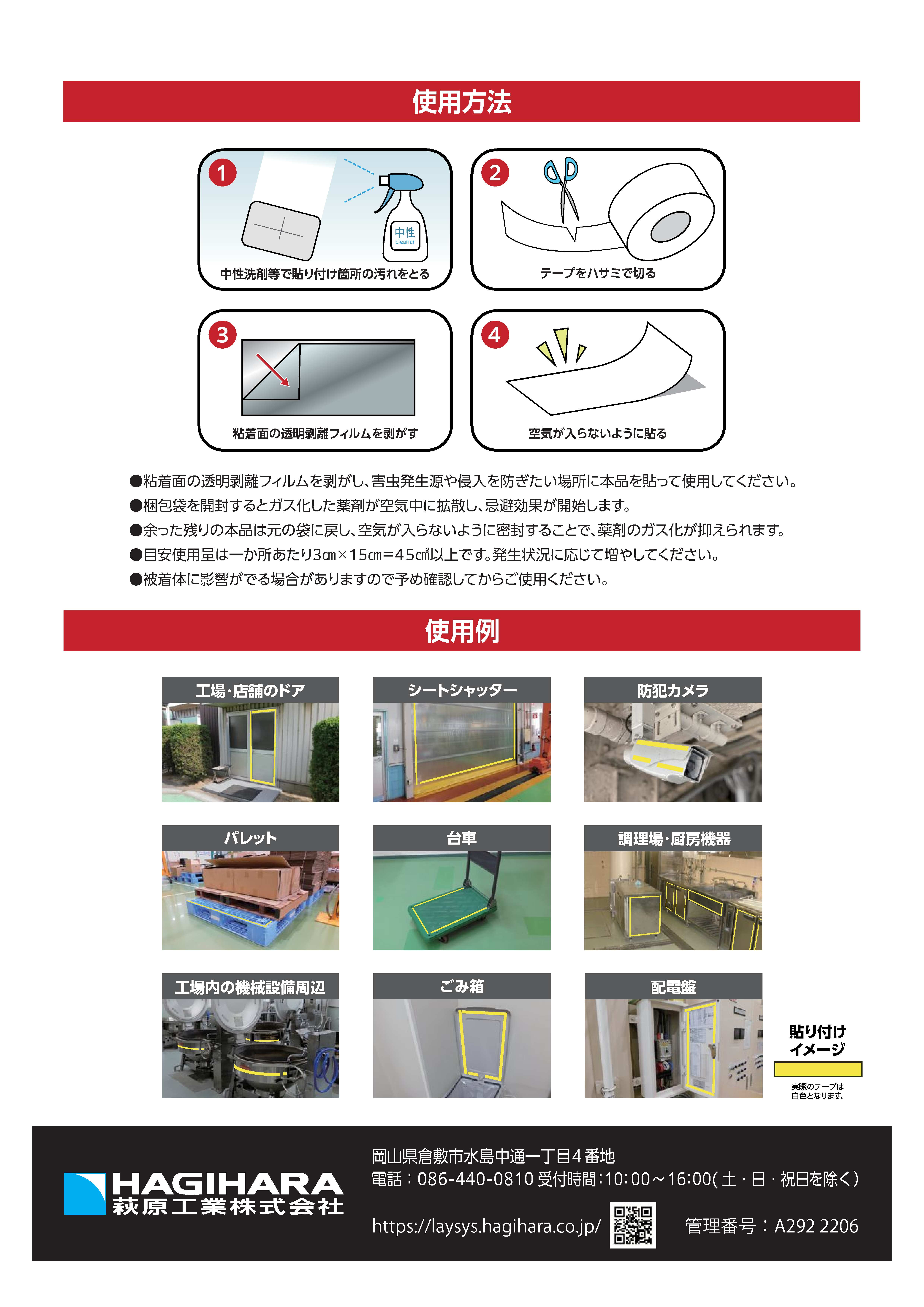 使用方法

1
中性
cleaner
中性洗剤等で貼り付け箇所の汚れをとる

2
テープをハサミで切る

3
粘着面の透明剥離フィルムを剥がす

4
空気が入らないように貼る

●粘着面の透明剥離フィルムを剥がし、害虫発生源や侵入を防ぎたい場所に本品を貼って使用してください。
●梱包袋を開封するとガス化した薬剤が空気中に拡散し、忌避効果が開始します。
●余った残りの本品は元の袋に戻し、空気が入らないように密封することで、薬剤のガス化が抑えられます。
●目安使用量は一か所あたり3㎝×15㎝=45㎠以上です。発生状況に応じて増やしてください。
●被着体に影響がでる場合がありますので予め確認してからご使用ください。

使用例

工場・店舗のドア
シートシャッター
防犯カメラ
パレット
台車
調理場・厨房機器
工場内の機械設備周辺
ごみ箱
配電盤

貼り付けイメージ
実際のテープは白色となります。

HAGIHARA
萩原工業株式会社
岡山県倉敷市水島中通一丁目4番地
電話：086-440-0810 受付時間:10:00～16:00(土・日・祝日を除く)
https://laysys.hagihara.co.jp/
管理番号：A292 2206